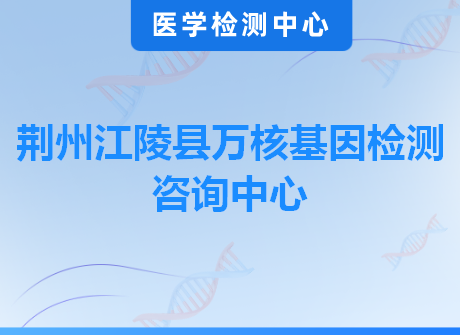 医学检测中心

荆州江陵县万核基因检测咨询中心